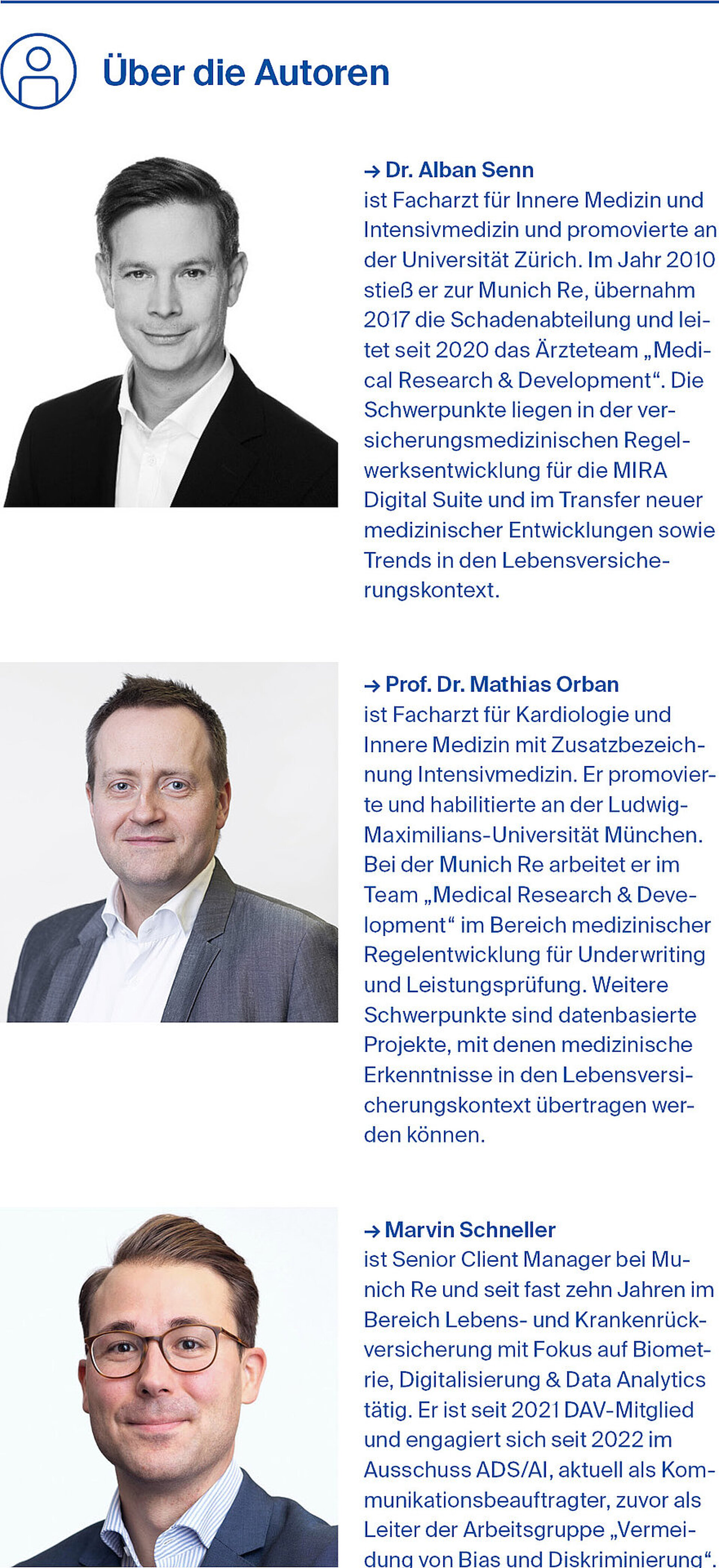 Über die Autoren

→ Dr. Alban Senn
ist Facharzt für Innere Medizin und Intensivmedizin und promovierte an der Universität Zürich. Im Jahr 2010 stieß er zur Munich Re, übernahm 2017 die Schadenabteilung und leitet seit 2020 das Ärzteteam „Medical Research & Development“. Die Schwerpunkte liegen in der versicherungsmedizinischen Regelwerksentwicklung für die MIRA Digital Suite und im Transfer neuer medizinischer Entwicklungen sowie Trends in den Lebensversicherungskontext.

→ Prof. Dr. Mathias Orban
ist Facharzt für Kardiologie und Innere Medizin mit Zusatzbezeichnung Intensivmedizin. Er promovierte und habilitierte an der Ludwig-Maximilians-Universität München. Bei der Munich Re arbeitet er im Team „Medical Research & Development“ im Bereich medizinischer Regelentwicklung für Underwriting und Leistungsprüfung. Weitere Schwerpunkte sind datenbasierte Projekte, mit denen medizinische Erkenntnisse in den Lebensversicherungskontext übertragen werden können.

→ Marvin Schneller
ist Senior Client Manager bei Munich Re und seit fast zehn Jahren im Bereich Lebens- und Krankenrückversicherung mit Fokus auf Biometrie, Digitalisierung & Data Analytics tätig. Er ist seit 2021 DAV-Mitglied und engagiert sich seit 2022 im Ausschuss ADS/AI, aktuell als Kommunikationsbeauftragter, zuvor als Leiter der Arbeitsgruppe „Vermeidung von Bias und Diskriminierung“.